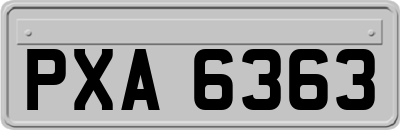 PXA 6363